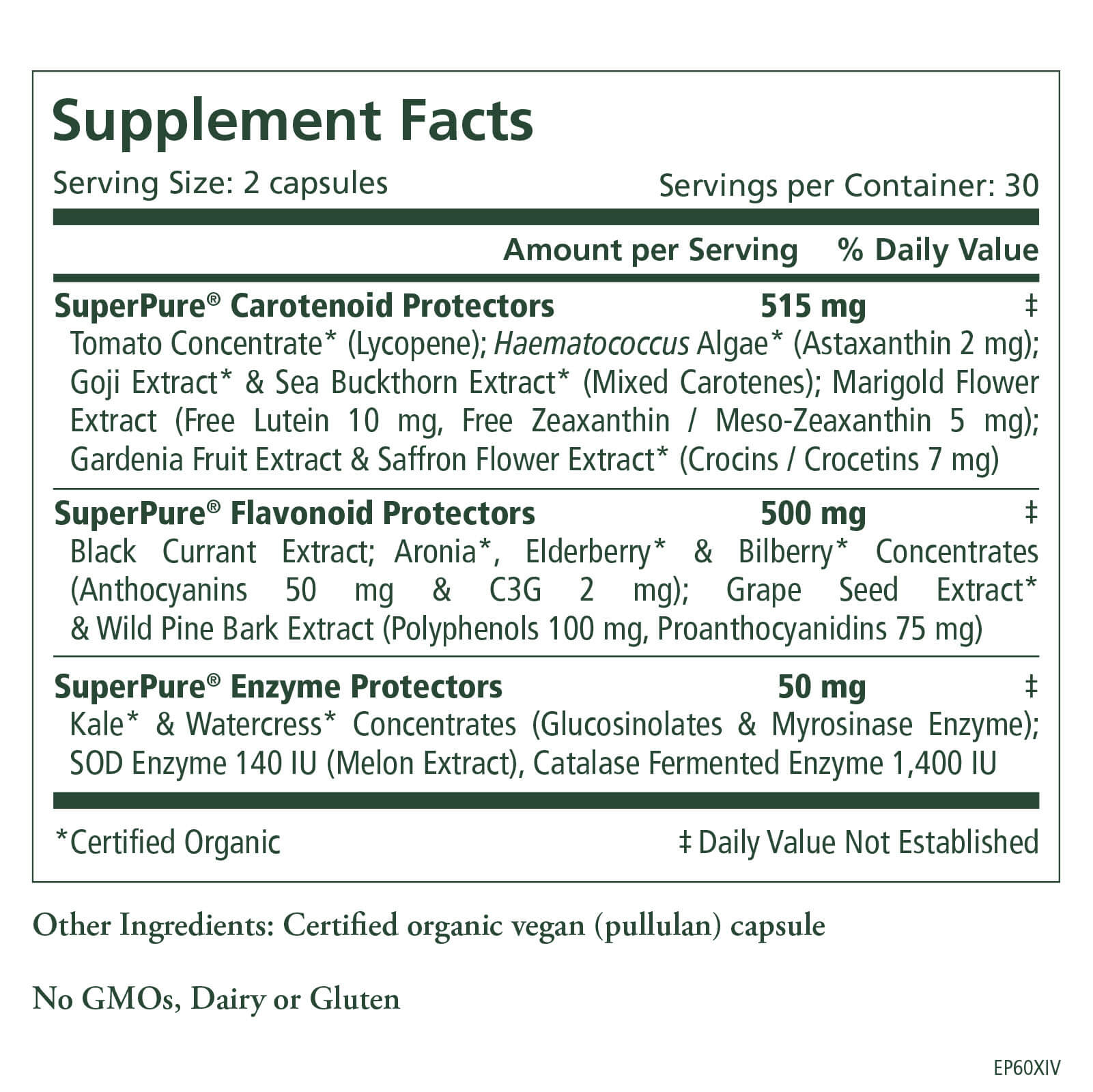 Supplement Facts

Serving Size: 2 capsules Servings per Container: 30

| | Amount per Serving | % Daily Value |
|---|---|---|
| SuperPure® Carotenoid Protectors | 515 mg | ‡ |
| Tomato Concentrate* (Lycopene); Haematococcus Algae* (Astaxanthin 2 mg); Goji Extract* & Sea Buckthorn Extract* (Mixed Carotenes); Marigold Flower Extract (Free Lutein 10 mg, Free Zeaxanthin / Meso-Zeaxanthin 5 mg); Gardenia Fruit Extract & Saffron Flower Extract* (Crocins / Crocetins 7 mg) | | |
| SuperPure® Flavonoid Protectors | 500 mg | ‡ |
| Black Currant Extract; Aronia*, Elderberry* & Bilberry* Concentrates (Anthocyanins 50 mg & C3G 2 mg); Grape Seed Extract* & Wild Pine Bark Extract (Polyphenols 100 mg, Proanthocyanidins 75 mg) | | |
| SuperPure® Enzyme Protectors | 50 mg | ‡ |
| Kale* & Watercress* Concentrates (Glucosinolates & Myrosinase Enzyme); SOD Enzyme 140 IU (Melon Extract), Catalase Fermented Enzyme 1,400 IU | | |

*Certified Organic ‡ Daily Value Not Established

Other Ingredients: Certified organic vegan (pullulan) capsule

No GMOs, Dairy or Gluten

EP60XIV